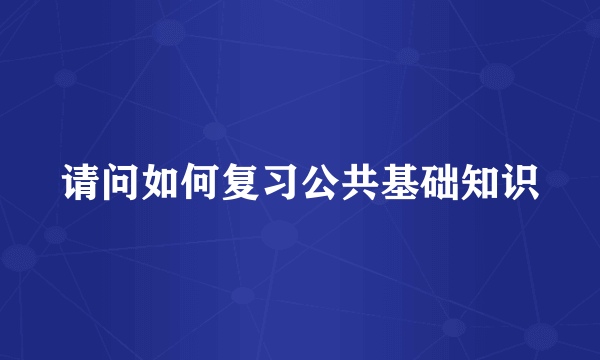 请问如何复习公共基础知识